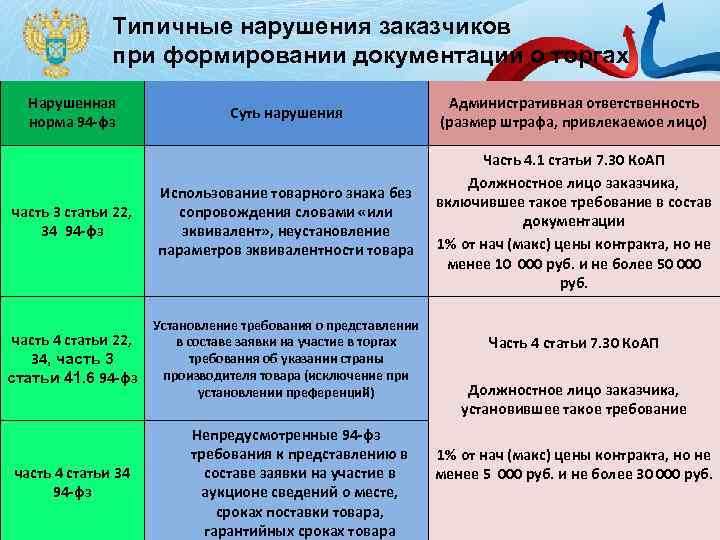 Типичные нарушения заказчиков при формировании документации о торгах

| Нарушенная норма 94-фз | Суть нарушения | Административная ответственность (размер штрафа, привлекаемое лицо) |
|---|---|---|
| часть 3 статьи 22, 34 94-фз | Использование товарного знака без сопровождения словами «или эквивалент», неустановление параметров эквивалентности товара | Часть 4.1 статьи 7.30 КоАП Должностное лицо заказчика, включившее такое требование в состав документации 1% от нач (макс) цены контракта, но не менее 10 000 руб. и не более 50 000 руб. |
| часть 4 статьи 22, 34, часть 3 статьи 41.6 94-фз | Установление требования о представлении в составе заявки на участие в торгах требования об указании страны производителя товара (исключение при установлении преференций) | Часть 4 статьи 7.30 КоАП Должностное лицо заказчика, установившее такое требование 1% от нач (макс) цены контракта, но не менее 5 000 руб. и не более 30 000 руб. |
| часть 4 статьи 34 94-фз | Непредусмотренные 94-фз требования к представлению в составе заявки на участие в аукционе сведений о месте, сроках поставки товара, гарантийных сроках товара | |